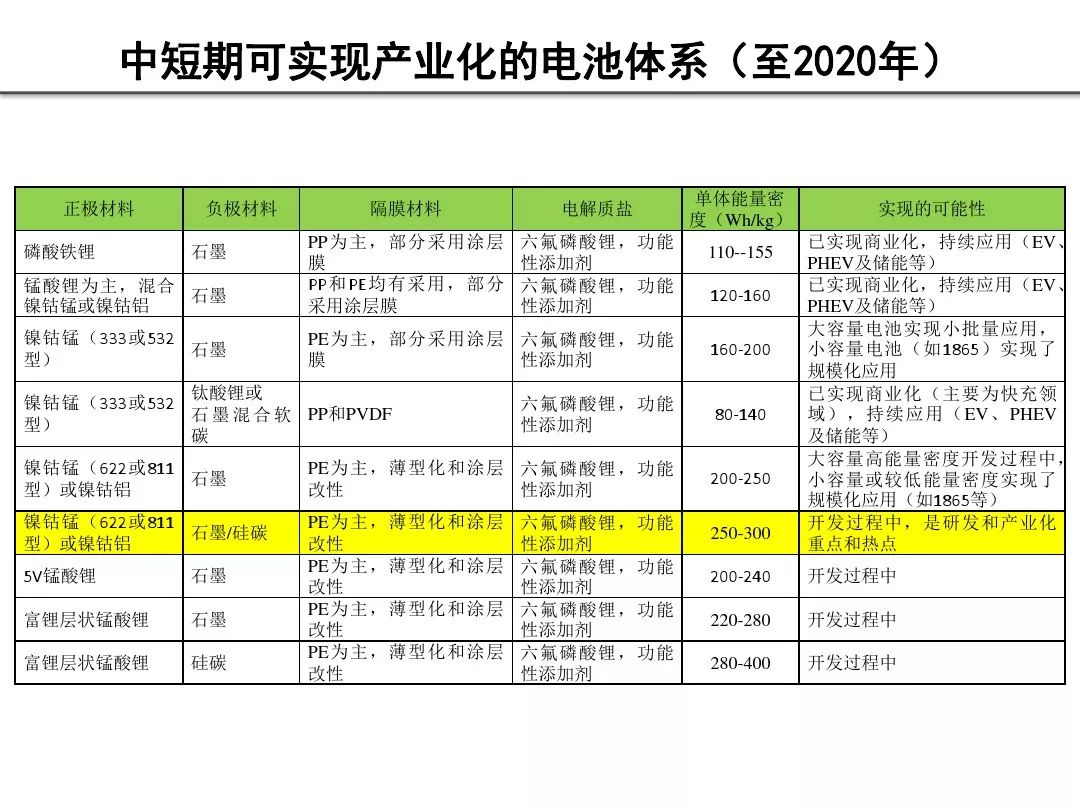 中短期可实现产业化的电池体系（至2020年）

| 正极材料 | 负极材料 | 隔膜材料 | 电解质盐 | 单体能量密度（Wh/kg） | 实现的可能性 |
|---|---|---|---|---|---|
| 磷酸铁锂 | 石墨 | PP为主，部分采用涂层膜 | 六氟磷酸锂，功能性添加剂 | 110--155 | 已实现商业化，持续应用（EV、PHEV及储能等） |
| 锰酸锂为主，混合镍钴锰或镍钴铝 | 石墨 | PP和PE均有采用，部分采用涂层膜 | 六氟磷酸锂，功能性添加剂 | 120-160 | 已实现商业化，持续应用（EV、PHEV及储能等） |
| 镍钴锰（333或532型） | 石墨 | PE为主，部分采用涂层膜 | 六氟磷酸锂，功能性添加剂 | 160-200 | 大容量电池实现小批量应用，小容量电池（如1865）实现了规模化应用 |
| 镍钴锰（333或532型） | 钛酸锂或石墨混合软碳 | PP和PVDF | 六氟磷酸锂，功能性添加剂 | 80-140 | 已实现商业化（主要为快充领域），持续应用（EV、PHEV及储能等） |
| 镍钴锰（622或811型）或镍钴铝 | 石墨 | PE为主，薄型化和涂层改性 | 六氟磷酸锂，功能性添加剂 | 200-250 | 大容量高能量密度开发过程中，小容量或较低能量密度实现了规模化应用（如1865等） |
| 镍钴锰（622或811型）或镍钴铝 | 石墨/硅碳 | PE为主，薄型化和涂层改性 | 六氟磷酸锂，功能性添加剂 | 250-300 | 开发过程中，是研发和产业化重点和热点 |
| 5V锰酸锂 | 石墨 | PE为主，薄型化和涂层改性 | 六氟磷酸锂，功能性添加剂 | 200-240 | 开发过程中 |
| 富锂层状锰酸锂 | 石墨 | PE为主，薄型化和涂层改性 | 六氟磷酸锂，功能性添加剂 | 220-280 | 开发过程中 |
| 富锂层状锰酸锂 | 硅碳 | PE为主，薄型化和涂层改性 | 六氟磷酸锂，功能性添加剂 | 280-400 | 开发过程中 |